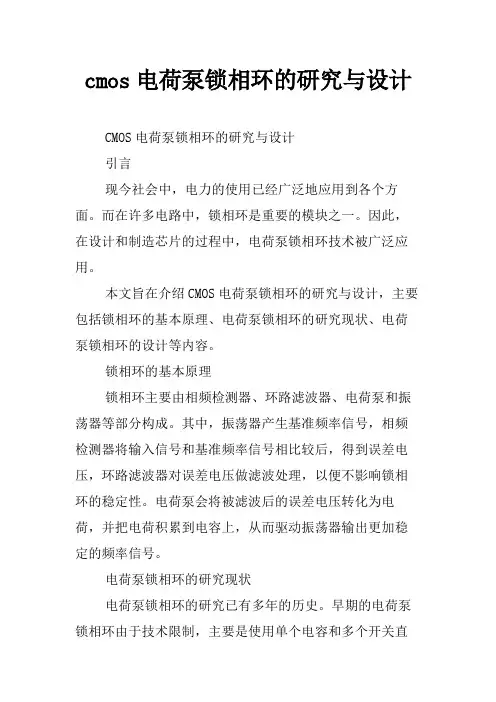 cmos 电荷泵锁相环的研究与设计

CMOS 电荷泵锁相环的研究与设计

引言

现今社会中，电力的使用已经广泛地应用到各个方面。而在许多电路中，锁相环是重要的模块之一。因此，在设计和制造芯片的过程中，电荷泵锁相环技术被广泛应用。

本文旨在介绍 CMOS 电荷泵锁相环的研究与设计，主要包括锁相环的基本原理、电荷泵锁相环的研究现状、电荷泵锁相环的设计等内容。

锁相环的基本原理

锁相环主要由相频检测器、环路滤波器、电荷泵和振荡器等部分构成。其中，振荡器产生基准频率信号，相频检测器将输入信号和基准频率信号相比较后，得到误差电压，环路滤波器对误差电压做滤波处理，以便不影响锁相环的稳定性。电荷泵会将被滤波后的误差电压转化为电荷，并把电荷积累到电容上，从而驱动振荡器输出更加稳定的频率信号。

电荷泵锁相环的研究现状

电荷泵锁相环的研究已有多年的历史。早期的电荷泵锁相环由于技术限制，主要是使用单个电容和多个开关直